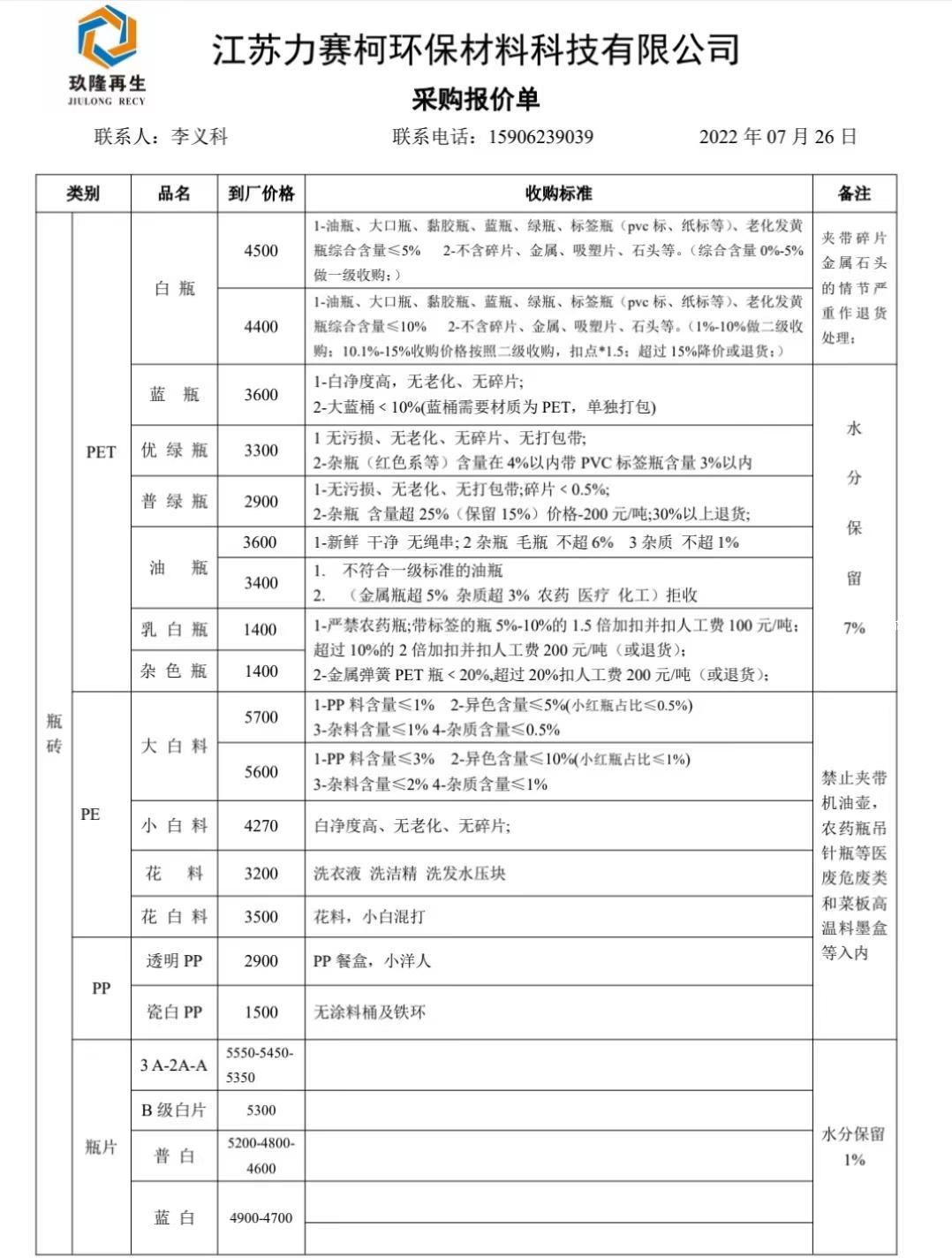 玖隆再生
JIULONG RECY

江苏力赛柯环保材料科技有限公司

采购报价单

联系人：李义科　　联系电话：15906239039　　2022 年 07 月 26 日

| 类别 | | 品名 | 到厂价格 | 收购标准 | 备注 |
|---|---|---|---|---|---|
| 瓶砖 | PET | 白 瓶 | 4500 | 1-油瓶、大口瓶、黏胶瓶、蓝瓶、绿瓶、标签瓶（pvc 标、纸标等）、老化发黄瓶综合含量≤5% 2-不含碎片、金属、吸塑片、石头等。（综合含量 0%-5%做一级收购；） | 夹带碎片金属石头的情节严重作退货处理； |
| | | | 4400 | 1-油瓶、大口瓶、黏胶瓶、蓝瓶、绿瓶、标签瓶（pvc 标、纸标等）、老化发黄瓶综合含量≤10% 2-不含碎片、金属、吸塑片、石头等。（1%-10%做二级收购；10.1%-15%收购价格按照二级收购，扣点*1.5；超过 15%降价或退货；） | |
| | | 蓝 瓶 | 3600 | 1-白净度高，无老化、无碎片; 2-大蓝桶＜10%(蓝桶需要材质为 PET，单独打包) | 水分保留 7% |
| | | 优 绿 瓶 | 3300 | 1 无污损、无老化、无碎片、无打包带; 2-杂瓶（红色系等）含量在 4%以内带 PVC 标签瓶含量 3%以内 | |
| | | 普 绿 瓶 | 2900 | 1-无污损、无老化、无打包带;碎片＜0.5%; 2-杂瓶 含量超 25%（保留 15%）价格-200 元/吨;30%以上退货; | |
| | | 油 瓶 | 3600 | 1-新鲜 干净 无绳串; 2 杂瓶 毛瓶 不超 6% 3 杂质 不超 1% | |
| | | | 3400 | 1. 不符合一级标准的油瓶 2. （金属瓶超 5% 杂质超 3% 农药 医疗 化工）拒收 | |
| | | 乳 白 瓶 | 1400 | 1-严禁农药瓶;带标签的瓶 5%-10%的 1.5 倍加扣并扣人工费 100 元/吨;超过 10%的 2 倍加扣并扣人工费 200 元/吨（或退货）; 2-金属弹簧 PET 瓶＜20%,超过 20%扣人工费 200 元/吨（或退货）; | |
| | | 杂 色 瓶 | 1400 | | |
| | PE | 大 白 料 | 5700 | 1-PP 料含量≤1% 2-异色含量≤5%(小红瓶占比≤0.5%) 3-杂料含量≤1% 4-杂质含量≤0.5% | 禁止夹带机油壶，农药瓶吊针瓶等医废危废类和菜板高温料墨盒等入内 |
| | | | 5600 | 1-PP 料含量≤3% 2-异色含量≤10%(小红瓶占比≤1%) 3-杂料含量≤2% 4-杂质含量≤1% | |
| | | 小 白 料 | 4270 | 白净度高、无老化、无碎片; | |
| | | 花 料 | 3200 | 洗衣液 洗洁精 洗发水压块 | |
| | | 花 白 料 | 3500 | 花料，小白混打 | |
| | PP | 透明 PP | 2900 | PP 餐盒，小洋人 | |
| | | 瓷白 PP | 1500 | 无涂料桶及铁环 | |
| | 瓶片 | 3 A-2A-A | 5550-5450-5350 | | 水分保留 1% |
| | | B 级白片 | 5300 | | |
| | | 普 白 | 5200-4800-4600 | | |
| | | 蓝 白 | 4900-4700 | | |